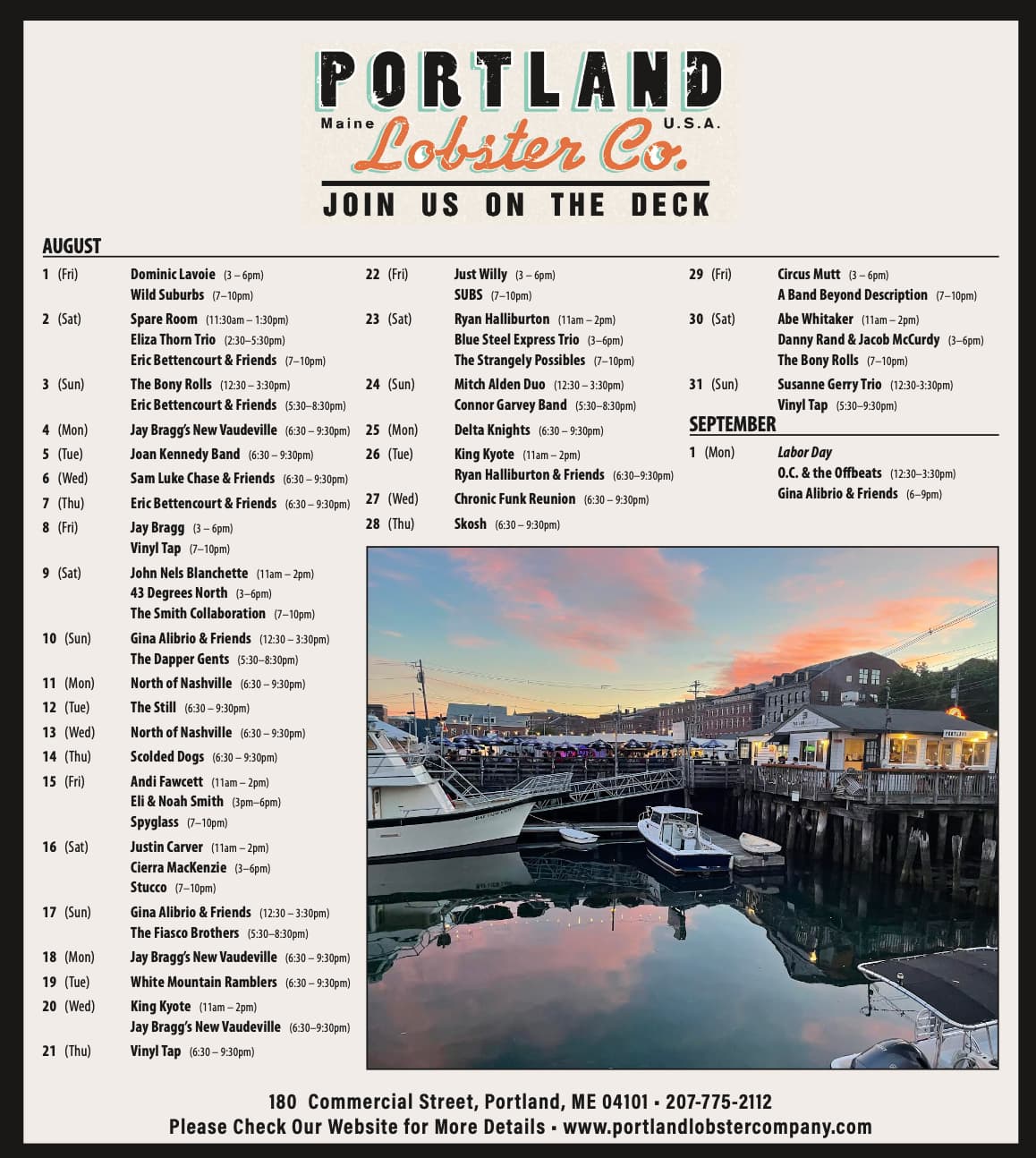 PORTLAND
Maine U.S.A.
Lobster Co.
JOIN US ON THE DECK

AUGUST

1 (Fri) Dominic Lavoie (3 – 6pm)
Wild Suburbs (7–10pm)
2 (Sat) Spare Room (11:30am – 1:30pm)
Eliza Thorn Trio (2:30–5:30pm)
Eric Bettencourt & Friends (7–10pm)
3 (Sun) The Bony Rolls (12:30 – 3:30pm)
Eric Bettencourt & Friends (5:30–8:30pm)
4 (Mon) Jay Bragg's New Vaudeville (6:30 – 9:30pm)
5 (Tue) Joan Kennedy Band (6:30 – 9:30pm)
6 (Wed) Sam Luke Chase & Friends (6:30 – 9:30pm)
7 (Thu) Eric Bettencourt & Friends (6:30 – 9:30pm)
8 (Fri) Jay Bragg (3 – 6pm)
Vinyl Tap (7–10pm)
9 (Sat) John Nels Blanchette (11am – 2pm)
43 Degrees North (3–6pm)
The Smith Collaboration (7–10pm)
10 (Sun) Gina Alibrio & Friends (12:30 – 3:30pm)
The Dapper Gents (5:30–8:30pm)
11 (Mon) North of Nashville (6:30 – 9:30pm)
12 (Tue) The Still (6:30 – 9:30pm)
13 (Wed) North of Nashville (6:30 – 9:30pm)
14 (Thu) Scolded Dogs (6:30 – 9:30pm)
15 (Fri) Andi Fawcett (11am – 2pm)
Eli & Noah Smith (3pm–6pm)
Spyglass (7–10pm)
16 (Sat) Justin Carver (11am – 2pm)
Cierra MacKenzie (3–6pm)
Stucco (7–10pm)
17 (Sun) Gina Alibrio & Friends (12:30 – 3:30pm)
The Fiasco Brothers (5:30–8:30pm)
18 (Mon) Jay Bragg's New Vaudeville (6:30 – 9:30pm)
19 (Tue) White Mountain Ramblers (6:30 – 9:30pm)
20 (Wed) King Kyote (11am – 2pm)
Jay Bragg's New Vaudeville (6:30–9:30pm)
21 (Thu) Vinyl Tap (6:30 – 9:30pm)

22 (Fri) Just Willy (3 – 6pm)
SUBS (7–10pm)
23 (Sat) Ryan Halliburton (11am – 2pm)
Blue Steel Express Trio (3–6pm)
The Strangely Possibles (7–10pm)
24 (Sun) Mitch Alden Duo (12:30 – 3:30pm)
Connor Garvey Band (5:30–8:30pm)
25 (Mon) Delta Knights (6:30 – 9:30pm)
26 (Tue) King Kyote (11am – 2pm)
Ryan Halliburton & Friends (6:30–9:30pm)
27 (Wed) Chronic Funk Reunion (6:30 – 9:30pm)
28 (Thu) Skosh (6:30 – 9:30pm)

29 (Fri) Circus Mutt (3 – 6pm)
A Band Beyond Description (7–10pm)
30 (Sat) Abe Whitaker (11am – 2pm)
Danny Rand & Jacob McCurdy (3–6pm)
The Bony Rolls (7–10pm)
31 (Sun) Susanne Gerry Trio (12:30-3:30pm)
Vinyl Tap (5:30–9:30pm)

SEPTEMBER
1 (Mon) Labor Day
O.C. & the Offbeats (12:30–3:30pm)
Gina Alibrio & Friends (6–9pm)

180 Commercial Street, Portland, ME 04101 • 207-775-2112
Please Check Our Website for More Details • www.portlandlobstercompany.com